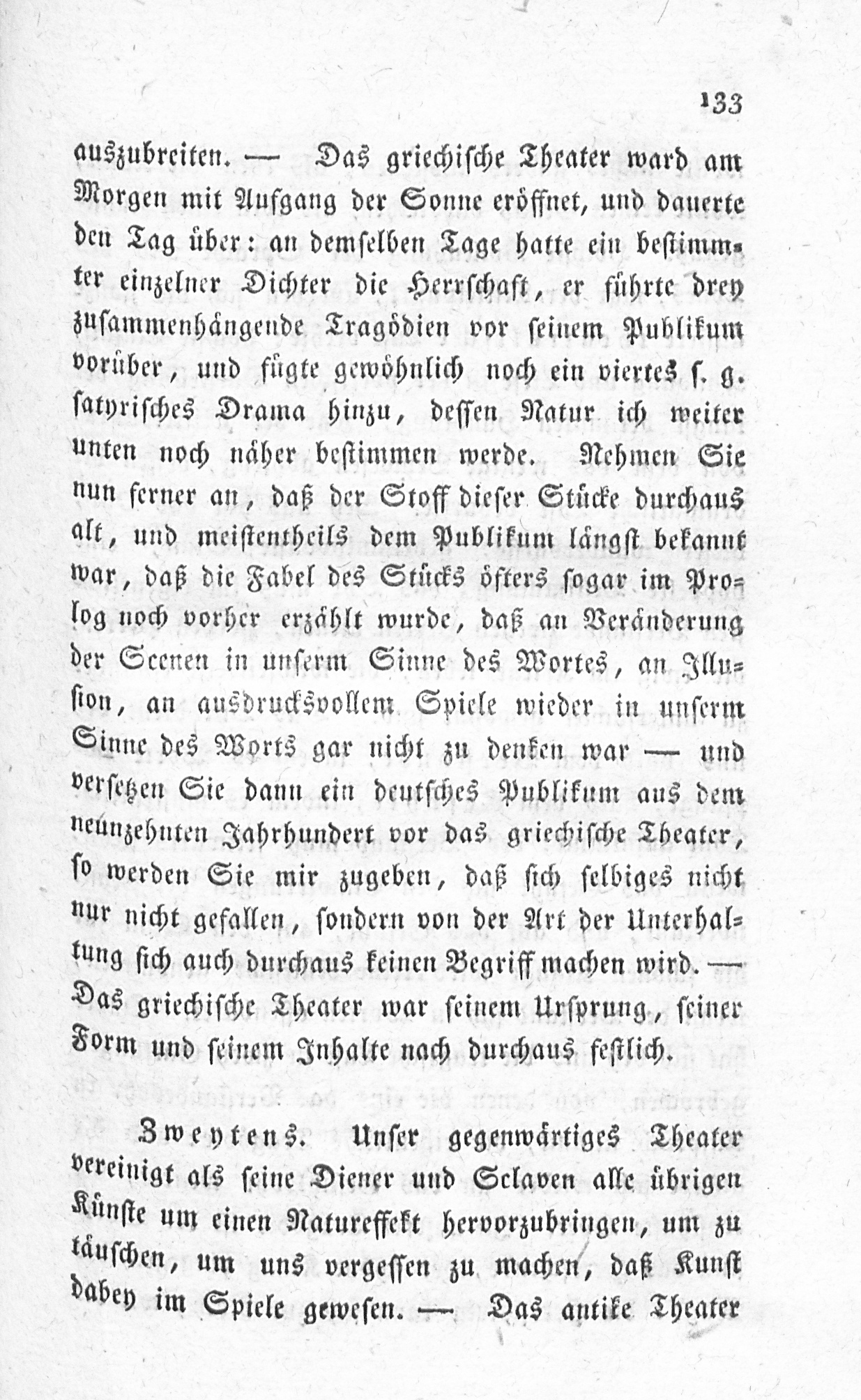 133

auszubreiten. — Das griechische Theater ward am Morgen mit Aufgang der Sonne eröffnet, und dauerte den Tag über: an demselben Tage hatte ein bestimmter einzelner Dichter die Herrschaft, er führte drey zusammenhängende Tragödien vor seinem Publikum vorüber, und fügte gewöhnlich noch ein viertes s. g. satyrisches Drama hinzu, dessen Natur ich weiter unten noch näher bestimmen werde. Nehmen Sie nun ferner an, daß der Stoff dieser Stücke durchaus alt, und meistentheils dem Publikum längst bekannt war, daß die Fabel des Stücks öfters sogar im Prolog noch vorher erzählt wurde, daß an Veränderung der Scenen in unserm Sinne des Wortes, an Illusion, an ausdrucksvollem Spiele wieder in unserm Sinne des Worts gar nicht zu denken war — und versetzen Sie dann ein deutsches Publikum aus dem neunzehnten Jahrhundert vor das griechische Theater, so werden Sie mir zugeben, daß sich selbiges nicht nur nicht gefallen, sondern von der Art der Unterhaltung sich auch durchaus keinen Begriff machen wird. — Das griechische Theater war seinem Ursprung, seiner Form und seinem Inhalte nach durchaus festlich.

Zweytens. Unser gegenwärtiges Theater vereinigt als seine Diener und Sclaven alle übrigen Künste um einen Natureffekt hervorzubringen, um zu täuschen, um uns vergessen zu machen, daß Kunst dabey im Spiele gewesen. — Das antike Theater